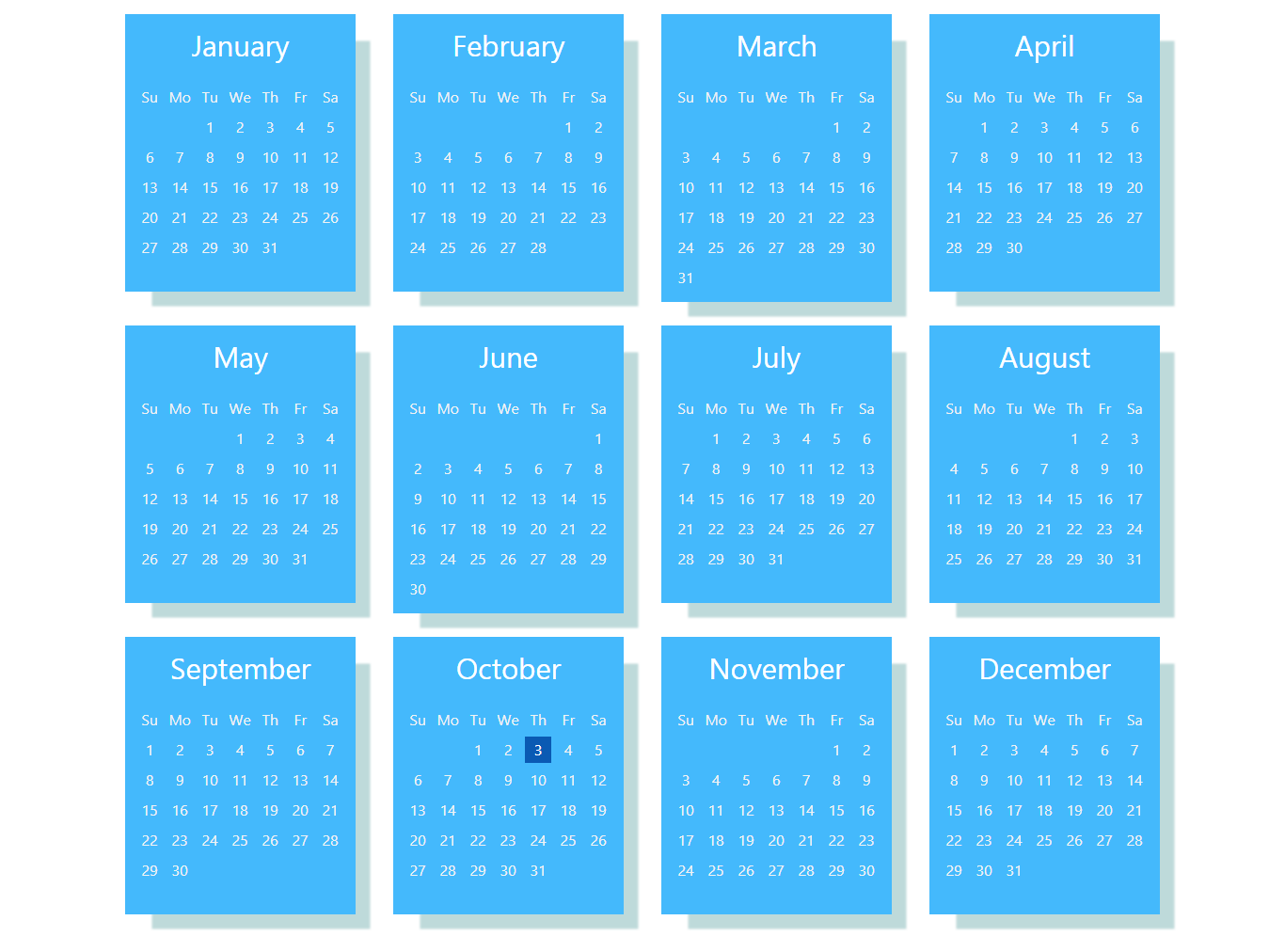 January

| Su | Mo | Tu | We | Th | Fr | Sa |
|---|---|---|---|---|---|---|
| | | 1 | 2 | 3 | 4 | 5 |
| 6 | 7 | 8 | 9 | 10 | 11 | 12 |
| 13 | 14 | 15 | 16 | 17 | 18 | 19 |
| 20 | 21 | 22 | 23 | 24 | 25 | 26 |
| 27 | 28 | 29 | 30 | 31 | | |

February

| Su | Mo | Tu | We | Th | Fr | Sa |
|---|---|---|---|---|---|---|
| | | | | | 1 | 2 |
| 3 | 4 | 5 | 6 | 7 | 8 | 9 |
| 10 | 11 | 12 | 13 | 14 | 15 | 16 |
| 17 | 18 | 19 | 20 | 21 | 22 | 23 |
| 24 | 25 | 26 | 27 | 28 | | |

March

| Su | Mo | Tu | We | Th | Fr | Sa |
|---|---|---|---|---|---|---|
| | | | | | 1 | 2 |
| 3 | 4 | 5 | 6 | 7 | 8 | 9 |
| 10 | 11 | 12 | 13 | 14 | 15 | 16 |
| 17 | 18 | 19 | 20 | 21 | 22 | 23 |
| 24 | 25 | 26 | 27 | 28 | 29 | 30 |
| 31 | | | | | | |

April

| Su | Mo | Tu | We | Th | Fr | Sa |
|---|---|---|---|---|---|---|
| | 1 | 2 | 3 | 4 | 5 | 6 |
| 7 | 8 | 9 | 10 | 11 | 12 | 13 |
| 14 | 15 | 16 | 17 | 18 | 19 | 20 |
| 21 | 22 | 23 | 24 | 25 | 26 | 27 |
| 28 | 29 | 30 | | | | |

May

| Su | Mo | Tu | We | Th | Fr | Sa |
|---|---|---|---|---|---|---|
| | | | 1 | 2 | 3 | 4 |
| 5 | 6 | 7 | 8 | 9 | 10 | 11 |
| 12 | 13 | 14 | 15 | 16 | 17 | 18 |
| 19 | 20 | 21 | 22 | 23 | 24 | 25 |
| 26 | 27 | 28 | 29 | 30 | 31 | |

June

| Su | Mo | Tu | We | Th | Fr | Sa |
|---|---|---|---|---|---|---|
| | | | | | | 1 |
| 2 | 3 | 4 | 5 | 6 | 7 | 8 |
| 9 | 10 | 11 | 12 | 13 | 14 | 15 |
| 16 | 17 | 18 | 19 | 20 | 21 | 22 |
| 23 | 24 | 25 | 26 | 27 | 28 | 29 |
| 30 | | | | | | |

July

| Su | Mo | Tu | We | Th | Fr | Sa |
|---|---|---|---|---|---|---|
| | 1 | 2 | 3 | 4 | 5 | 6 |
| 7 | 8 | 9 | 10 | 11 | 12 | 13 |
| 14 | 15 | 16 | 17 | 18 | 19 | 20 |
| 21 | 22 | 23 | 24 | 25 | 26 | 27 |
| 28 | 29 | 30 | 31 | | | |

August

| Su | Mo | Tu | We | Th | Fr | Sa |
|---|---|---|---|---|---|---|
| | | | | 1 | 2 | 3 |
| 4 | 5 | 6 | 7 | 8 | 9 | 10 |
| 11 | 12 | 13 | 14 | 15 | 16 | 17 |
| 18 | 19 | 20 | 21 | 22 | 23 | 24 |
| 25 | 26 | 27 | 28 | 29 | 30 | 31 |

September

| Su | Mo | Tu | We | Th | Fr | Sa |
|---|---|---|---|---|---|---|
| 1 | 2 | 3 | 4 | 5 | 6 | 7 |
| 8 | 9 | 10 | 11 | 12 | 13 | 14 |
| 15 | 16 | 17 | 18 | 19 | 20 | 21 |
| 22 | 23 | 24 | 25 | 26 | 27 | 28 |
| 29 | 30 | | | | | |

October

| Su | Mo | Tu | We | Th | Fr | Sa |
|---|---|---|---|---|---|---|
| | | 1 | 2 | 3 | 4 | 5 |
| 6 | 7 | 8 | 9 | 10 | 11 | 12 |
| 13 | 14 | 15 | 16 | 17 | 18 | 19 |
| 20 | 21 | 22 | 23 | 24 | 25 | 26 |
| 27 | 28 | 29 | 30 | 31 | | |

November

| Su | Mo | Tu | We | Th | Fr | Sa |
|---|---|---|---|---|---|---|
| | | | | | 1 | 2 |
| 3 | 4 | 5 | 6 | 7 | 8 | 9 |
| 10 | 11 | 12 | 13 | 14 | 15 | 16 |
| 17 | 18 | 19 | 20 | 21 | 22 | 23 |
| 24 | 25 | 26 | 27 | 28 | 29 | 30 |

December

| Su | Mo | Tu | We | Th | Fr | Sa |
|---|---|---|---|---|---|---|
| 1 | 2 | 3 | 4 | 5 | 6 | 7 |
| 8 | 9 | 10 | 11 | 12 | 13 | 14 |
| 15 | 16 | 17 | 18 | 19 | 20 | 21 |
| 22 | 23 | 24 | 25 | 26 | 27 | 28 |
| 29 | 30 | 31 | | | | |